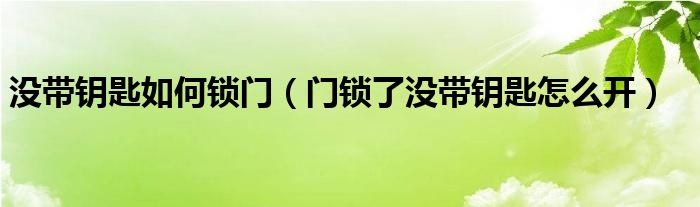 没带钥匙如何锁门（门锁了没带钥匙怎么开）